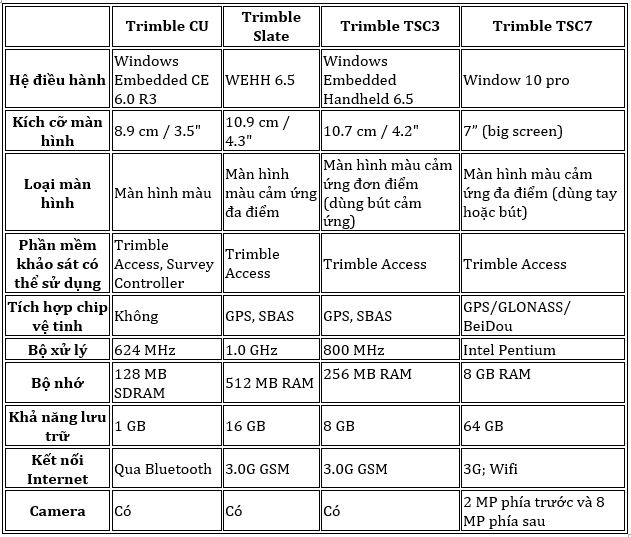 |  | Trimble CU | Trimble Slate | Trimble TSC3 | Trimble TSC7 |
|---|---|---|---|---|
| Hệ điều hành | Windows Embedded CE 6.0 R3 | WEHH 6.5 | Windows Embedded Handheld 6.5 | Window 10 pro |
| Kích cỡ màn hình | 8.9 cm / 3.5" | 10.9 cm / 4.3" | 10.7 cm / 4.2" | 7” (big screen) |
| Loại màn hình | Màn hình màu | Màn hình màu cảm ứng đa điểm | Màn hình màu cảm ứng đơn điểm (dùng bút cảm ứng) | Màn hình màu cảm ứng đa điểm (dùng tay hoặc bút) |
| Phần mềm khảo sát có thể sử dụng | Trimble Access, Survey Controller | Trimble Access | Trimble Access | Trimble Access |
| Tích hợp chip vệ tinh | Không | GPS, SBAS | GPS, SBAS | GPS/GLONASS/ BeiDou |
| Bộ xử lý | 624 MHz | 1.0 GHz | 800 MHz | Intel Pentium |
| Bộ nhớ | 128 MB SDRAM | 512 MB RAM | 256 MB RAM | 8 GB RAM |
| Khả năng lưu trữ | 1 GB | 16 GB | 8 GB | 64 GB |
| Kết nối Internet | Qua Bluetooth | 3.0G GSM | 3.0G GSM | 3G; Wifi |
| Camera | Có | Có | Có | 2 MP phía trước và 8 MP phía sau |